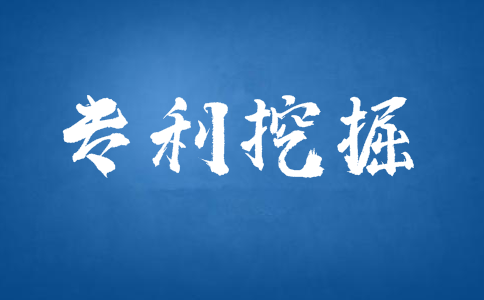 专利挖掘